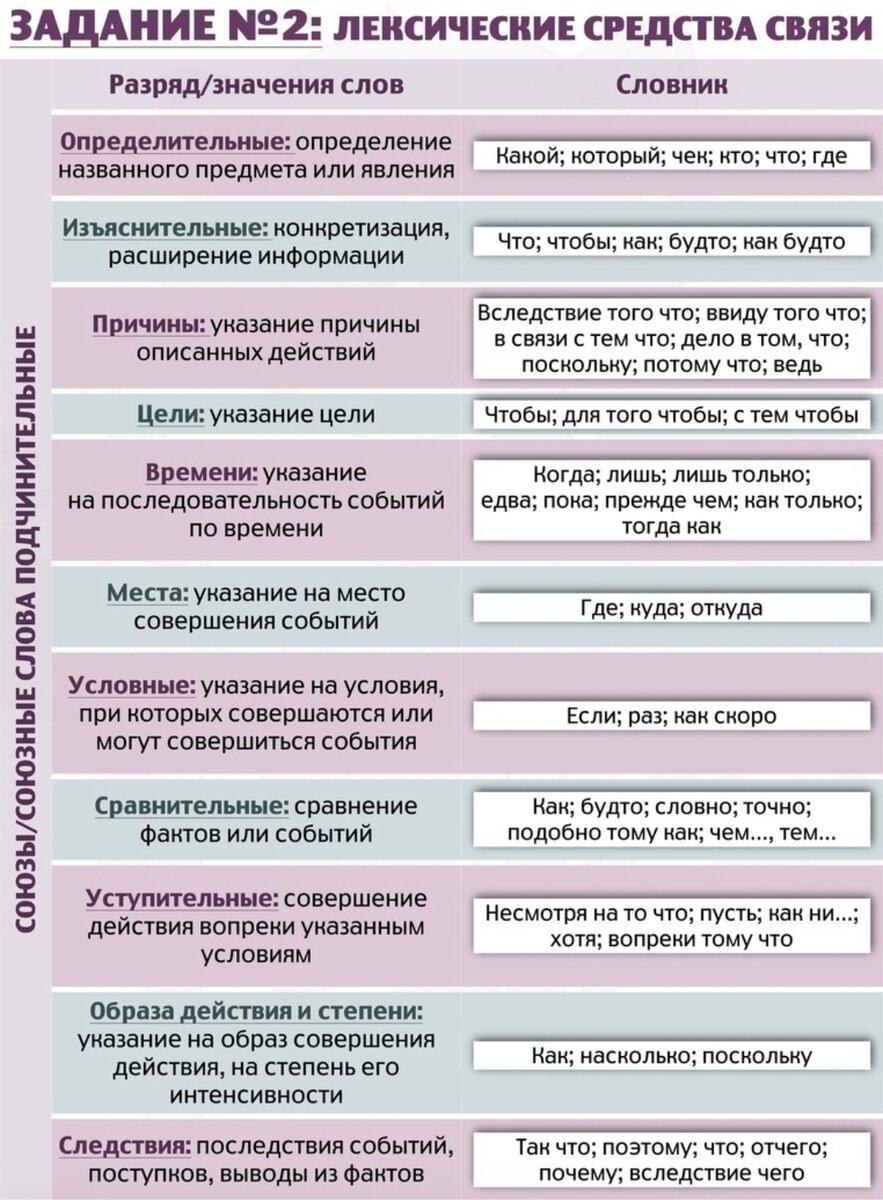 ЗАДАНИЕ №2: ЛЕКСИЧЕСКИЕ СРЕДСТВА СВЯЗИ

СОЮЗЫ/СОЮЗНЫЕ СЛОВА ПОДЧИНИТЕЛЬНЫЕ

| Разряд/значения слов | Словник |
|---|---|
| Определительные: определение названного предмета или явления | Какой; который; чек; кто; что; где |
| Изъяснительные: конкретизация, расширение информации | Что; чтобы; как; будто; как будто |
| Причины: указание причины описанных действий | Вследствие того что; ввиду того что; в связи с тем что; дело в том, что; поскольку; потому что; ведь |
| Цели: указание цели | Чтобы; для того чтобы; с тем чтобы |
| Времени: указание на последовательность событий по времени | Когда; лишь; лишь только; едва; пока; прежде чем; как только; тогда как |
| Места: указание на место совершения событий | Где; куда; откуда |
| Условные: указание на условия, при которых совершаются или могут совершиться события | Если; раз; как скоро |
| Сравнительные: сравнение фактов или событий | Как; будто; словно; точно; подобно тому как; чем..., тем... |
| Уступительные: совершение действия вопреки указанным условиям | Несмотря на то что; пусть; как ни...; хотя; вопреки тому что |
| Образа действия и степени: указание на образ совершения действия, на степень его интенсивности | Как; насколько; поскольку |
| Следствия: последствия событий, поступков, выводы из фактов | Так что; поэтому; что; отчего; почему; вследствие чего |